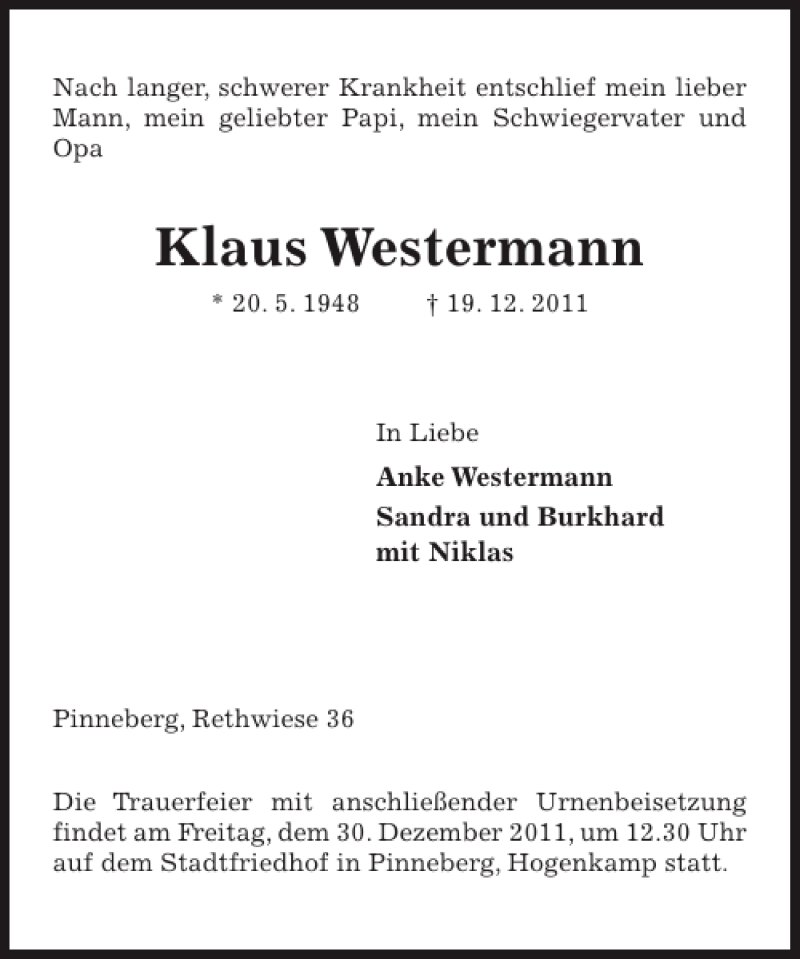 Nach langer, schwerer Krankheit entschlief mein lieber Mann, mein geliebter Papi, mein Schwiegervater und Opa

Klaus Westermann

* 20. 5. 1948 † 19. 12. 2011

In Liebe

Anke Westermann

Sandra und Burkhard mit Niklas

Pinneberg, Rethwiese 36

Die Trauerfeier mit anschließender Urnenbeisetzung findet am Freitag, dem 30. Dezember 2011, um 12.30 Uhr auf dem Stadtfriedhof in Pinneberg, Hogenkamp statt.